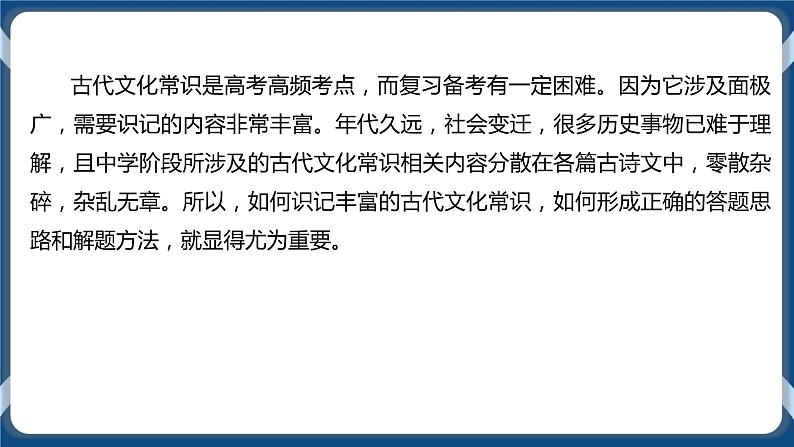 古代文化常识是高考高频考点，而复习备考有一定困难。因为它涉及面极广，需要识记的内容非常丰富。年代久远，社会变迁，很多历史事物已难于理解，且中学阶段所涉及的古代文化常识相关内容分散在各篇古诗文中，零散杂碎，杂乱无章。所以，如何识记丰富的古代文化常识，如何形成正确的答题思路和解题方法，就显得尤为重要。